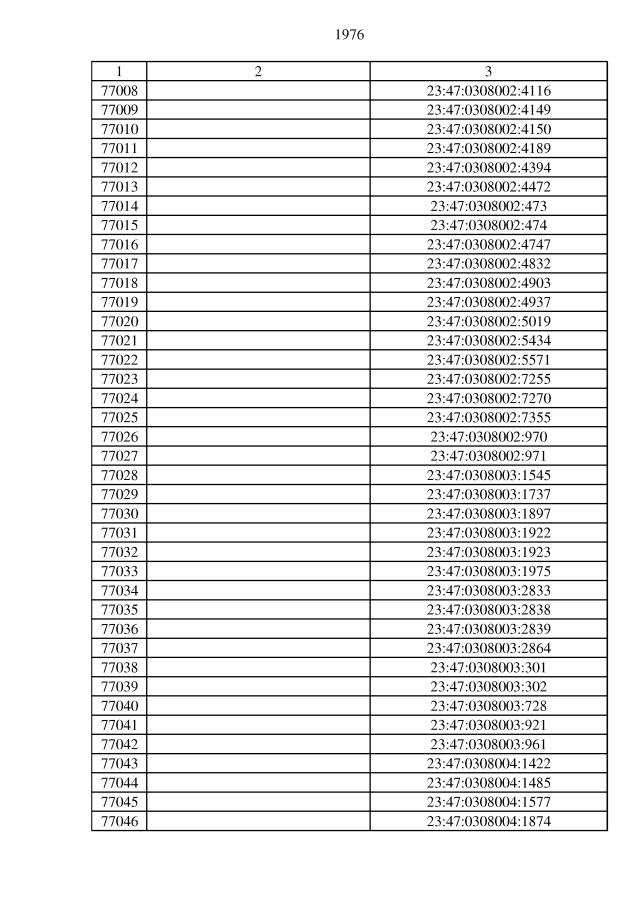 1976

| 1 | 2 | 3 |
|---|---|---|
| 77008 | | 23:47:0308002:4116 |
| 77009 | | 23:47:0308002:4149 |
| 77010 | | 23:47:0308002:4150 |
| 77011 | | 23:47:0308002:4189 |
| 77012 | | 23:47:0308002:4394 |
| 77013 | | 23:47:0308002:4472 |
| 77014 | | 23:47:0308002:473 |
| 77015 | | 23:47:0308002:474 |
| 77016 | | 23:47:0308002:4747 |
| 77017 | | 23:47:0308002:4832 |
| 77018 | | 23:47:0308002:4903 |
| 77019 | | 23:47:0308002:4937 |
| 77020 | | 23:47:0308002:5019 |
| 77021 | | 23:47:0308002:5434 |
| 77022 | | 23:47:0308002:5571 |
| 77023 | | 23:47:0308002:7255 |
| 77024 | | 23:47:0308002:7270 |
| 77025 | | 23:47:0308002:7355 |
| 77026 | | 23:47:0308002:970 |
| 77027 | | 23:47:0308002:971 |
| 77028 | | 23:47:0308003:1545 |
| 77029 | | 23:47:0308003:1737 |
| 77030 | | 23:47:0308003:1897 |
| 77031 | | 23:47:0308003:1922 |
| 77032 | | 23:47:0308003:1923 |
| 77033 | | 23:47:0308003:1975 |
| 77034 | | 23:47:0308003:2833 |
| 77035 | | 23:47:0308003:2838 |
| 77036 | | 23:47:0308003:2839 |
| 77037 | | 23:47:0308003:2864 |
| 77038 | | 23:47:0308003:301 |
| 77039 | | 23:47:0308003:302 |
| 77040 | | 23:47:0308003:728 |
| 77041 | | 23:47:0308003:921 |
| 77042 | | 23:47:0308003:961 |
| 77043 | | 23:47:0308004:1422 |
| 77044 | | 23:47:0308004:1485 |
| 77045 | | 23:47:0308004:1577 |
| 77046 | | 23:47:0308004:1874 |